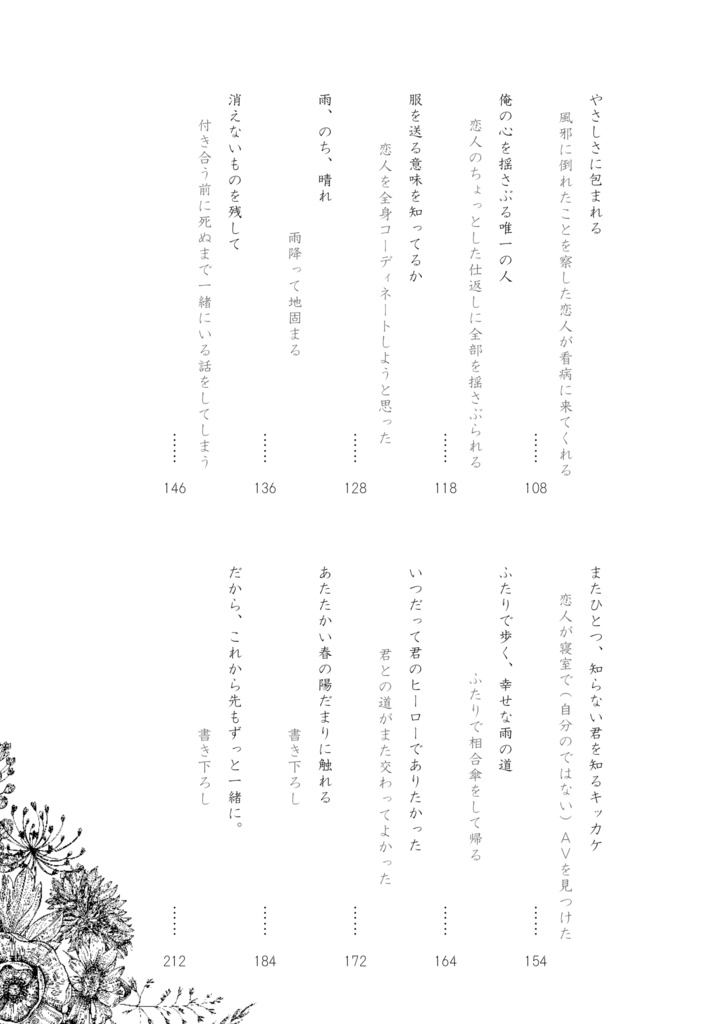 やさしさに包まれる
風邪に倒れたことを察した恋人が看病に来てくれる
……108

俺の心を揺さぶる唯一の人
恋人のちょっとした仕返しに全部を揺さぶられる
……118

服を送る意味を知ってるか
恋人を全身コーディネートしようと思った
……128

雨、のち、晴れ
雨降って地固まる
……136

消えないものを残して
付き合う前に死ぬまで一緒にいる話をしてしまう
……146

またひとつ、知らない君を知るキッカケ
恋人が寝室で（自分のではない）AVを見つけた
……154

ふたりで歩く、幸せな雨の道
ふたりで相合傘をして帰る
……164

いつだって君のヒーローでありたかった
君との道がまた交わってよかった
……172

あたたかい春の陽だまりに触れる
書き下ろし
……184

だから、これから先もずっと一緒に。
書き下ろし
……212